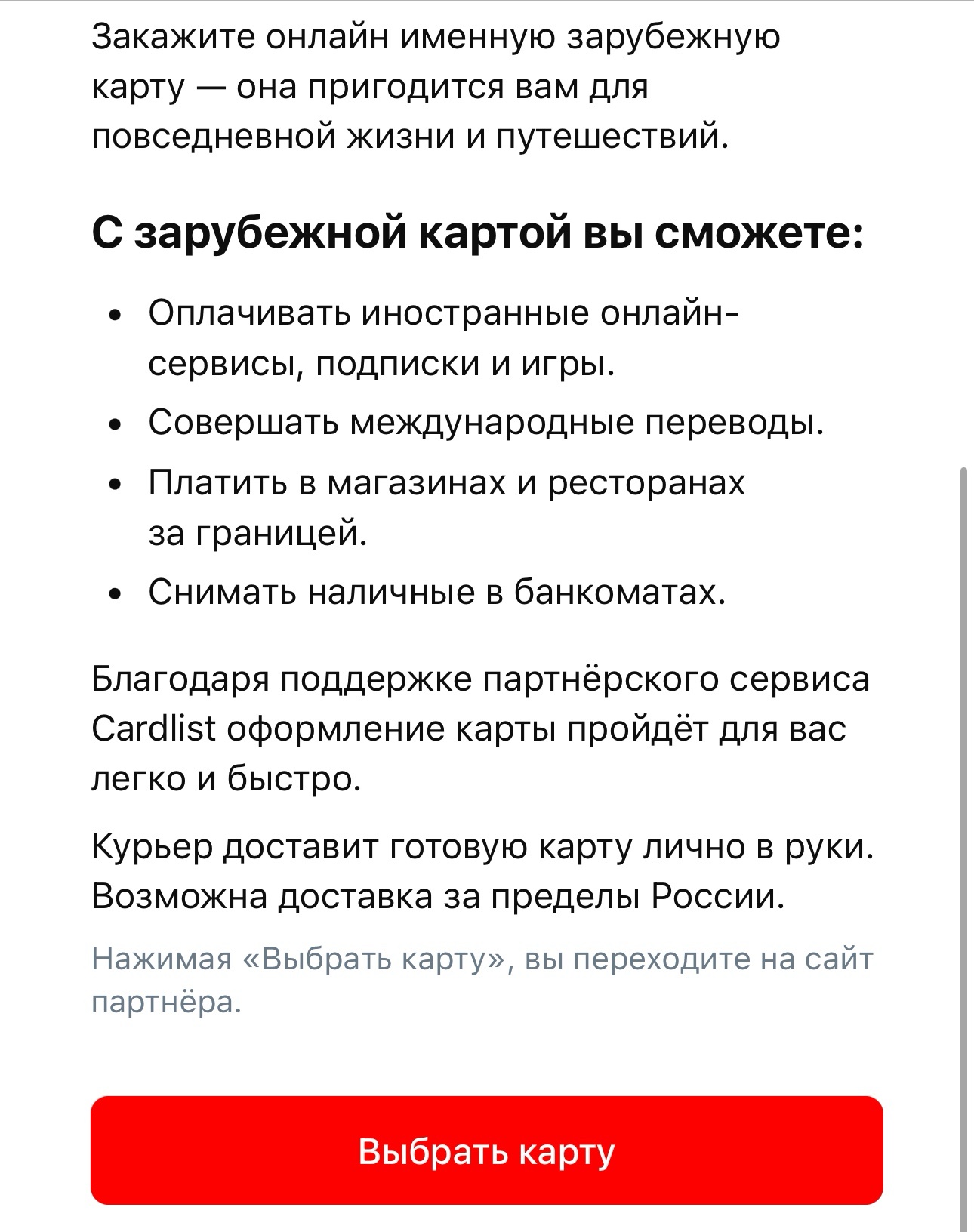 Закажите онлайн именную зарубежную карту — она пригодится вам для повседневной жизни и путешествий.

С зарубежной картой вы сможете:

- Оплачивать иностранные онлайн-сервисы, подписки и игры.
- Совершать международные переводы.
- Платить в магазинах и ресторанах за границей.
- Снимать наличные в банкоматах.

Благодаря поддержке партнёрского сервиса Cardlist оформление карты пройдёт для вас легко и быстро.

Курьер доставит готовую карту лично в руки. Возможна доставка за пределы России.

Нажимая «Выбрать карту», вы переходите на сайт партнёра.

Выбрать карту